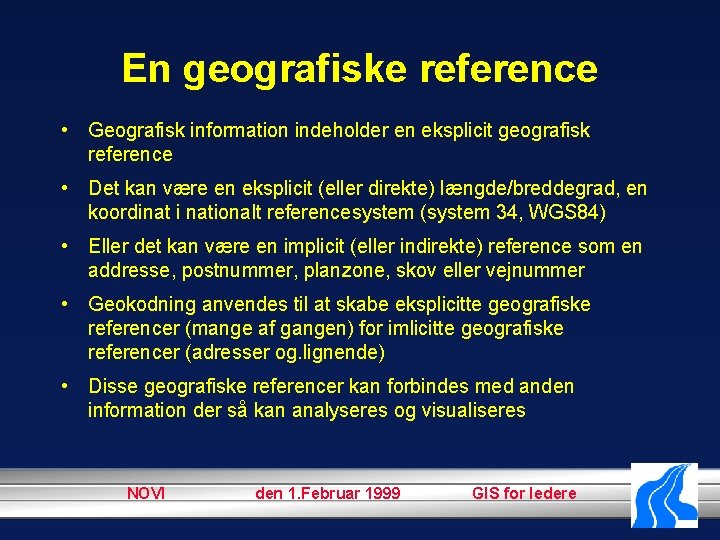 En geografiske reference

• Geografisk information indeholder en eksplicit geografisk reference

• Det kan være en eksplicit (eller direkte) længde/breddegrad, en koordinat i nationalt referencesystem (system 34, WGS84)

• Eller det kan være en implicit (eller indirekte) reference som en addresse, postnummer, planzone, skov eller vejnummer

• Geokodning anvendes til at skabe eksplicitte geografiske referencer (mange af gangen) for imlicitte geografiske referencer (adresser og.lignende)

• Disse geografiske referencer kan forbindes med anden information der så kan analyseres og visualiseres

NOVI den 1.Februar 1999 GIS for ledere